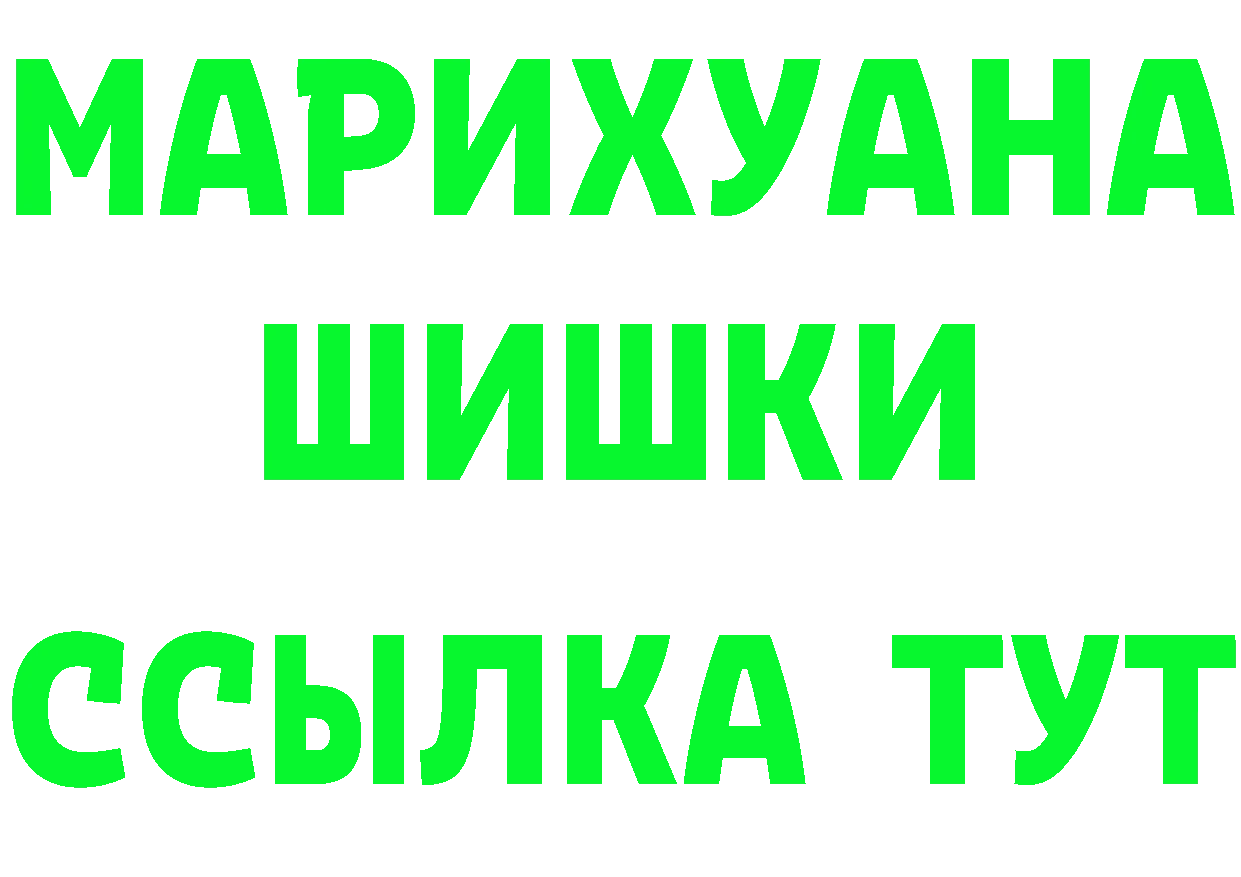 МАРИХУАНА
ШИШКИ
ССЫЛКА ТУТ